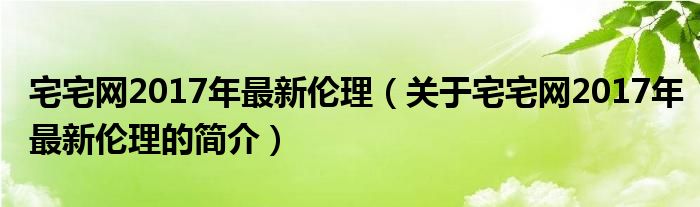 宅宅网2017年最新伦理（关于宅宅网2017年最新伦理的简介）